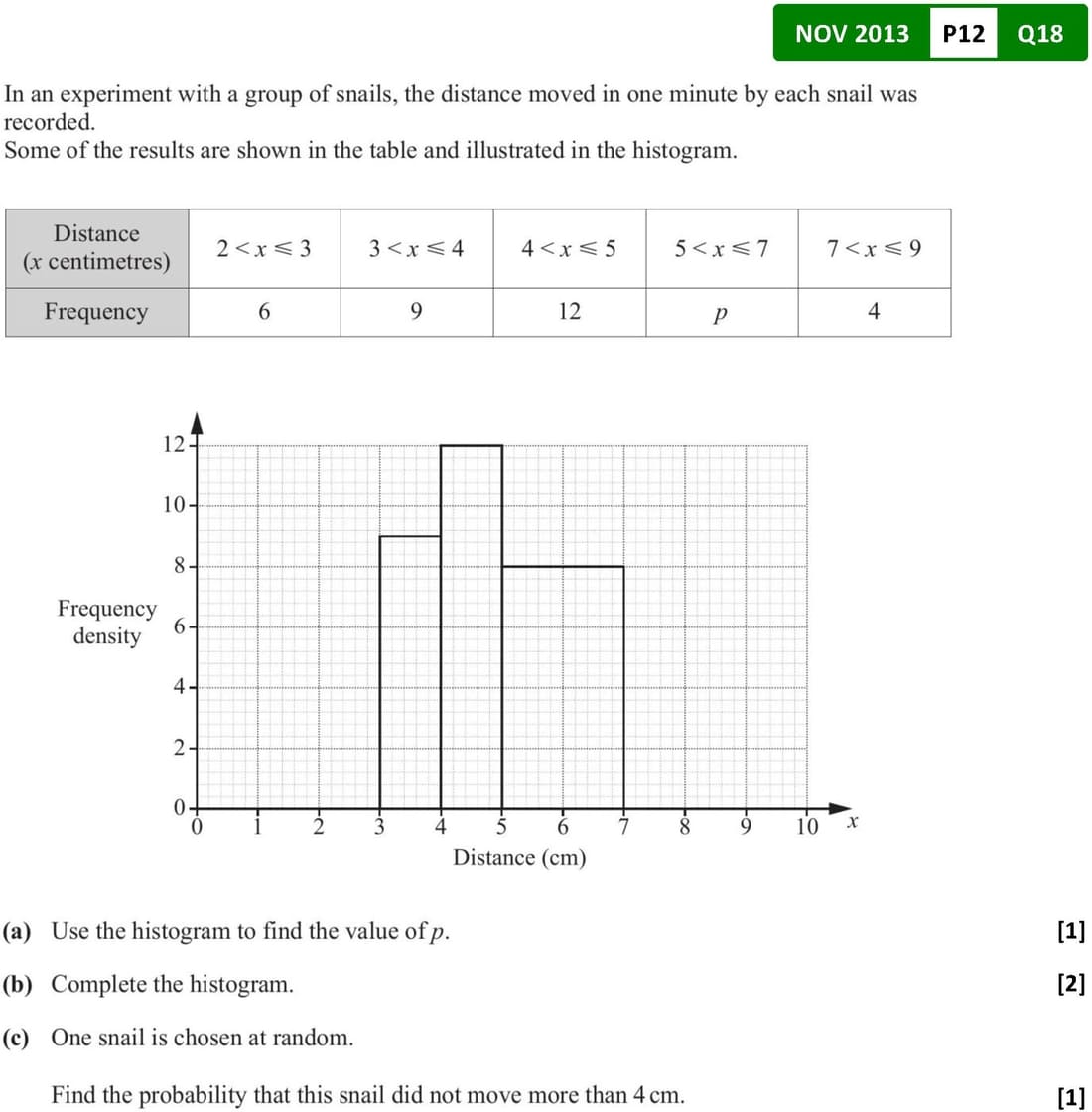 NOV 2013 P12 Q18

In an experiment with a group of snails, the distance moved in one minute by each snail was recorded.
Some of the results are shown in the table and illustrated in the histogram.

| Distance ($x$ centimetres) | $2 < x \leqslant 3$ | $3 < x \leqslant 4$ | $4 < x \leqslant 5$ | $5 < x \leqslant 7$ | $7 < x \leqslant 9$ |
|---|---|---|---|---|---|
| Frequency | 6 | 9 | 12 | $p$ | 4 |

Frequency density

12
10
8
6
4
2
0

0 1 2 3 4 5 6 7 8 9 10 $x$

Distance (cm)

(a) Use the histogram to find the value of $p$. [1]

(b) Complete the histogram. [2]

(c) One snail is chosen at random.

Find the probability that this snail did not move more than 4 cm. [1]